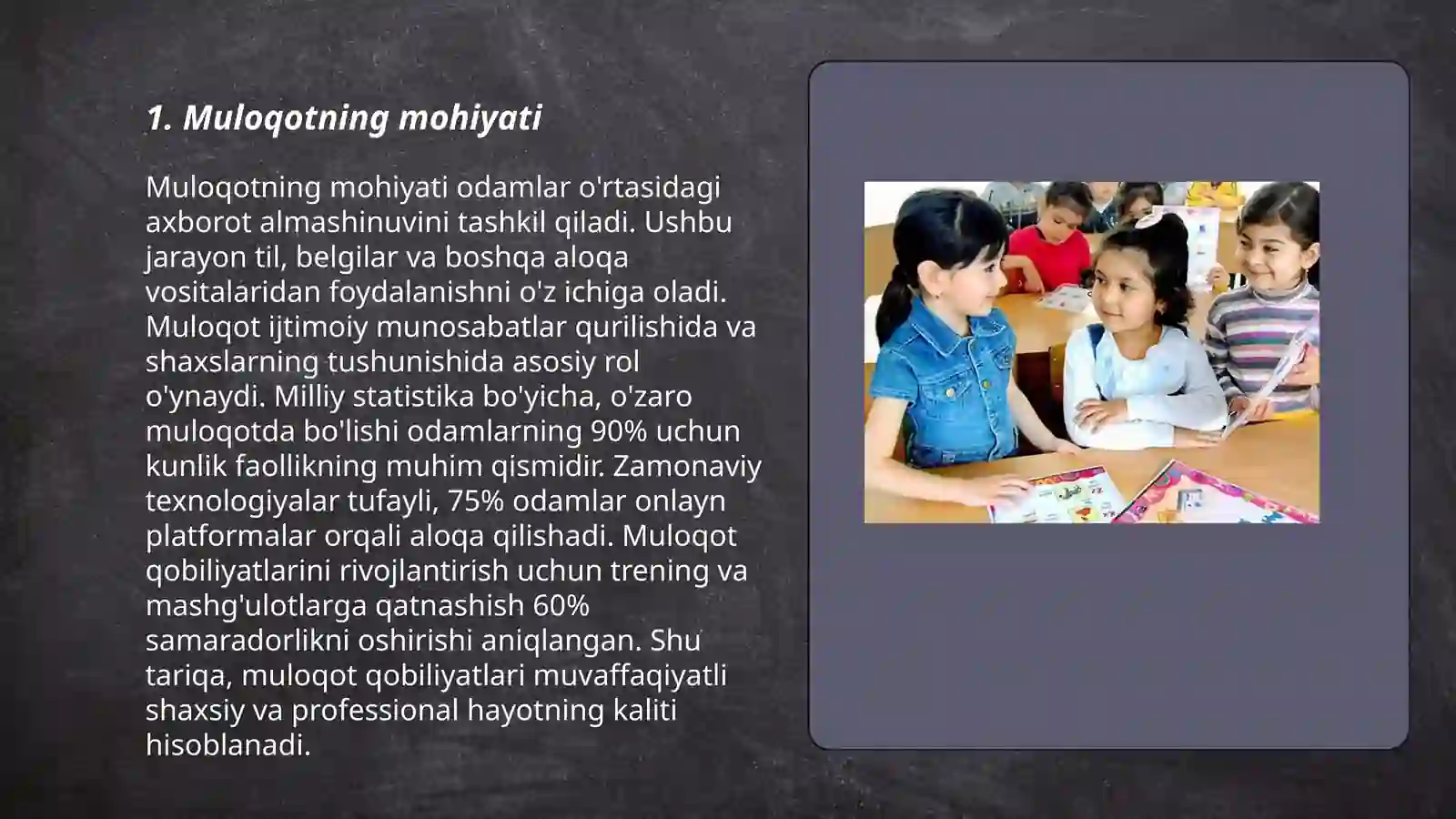 1. Muloqotning mohiyati

Muloqotning mohiyati odamlar o'rtasidagi axborot almashinuvini tashkil qiladi. Ushbu jarayon til, belgilar va boshqa aloqa vositalaridan foydalanishni o'z ichiga oladi. Muloqot ijtimoiy munosabatlar qurilishida va shaxslarning tushunishida asosiy rol o'ynaydi. Milliy statistika bo'yicha, o'zaro muloqotda bo'lishi odamlarning 90% uchun kunlik faollikning muhim qismidir. Zamonaviy texnologiyalar tufayli, 75% odamlar onlayn platformalar orqali aloqa qilishadi. Muloqot qobiliyatlarini rivojlantirish uchun trening va mashg'ulotlarga qatnashish 60% samaradorlikni oshirishi aniqlangan. Shu tariqa, muloqot qobiliyatlari muvaffaqiyatli shaxsiy va professional hayotning kaliti hisoblanadi.